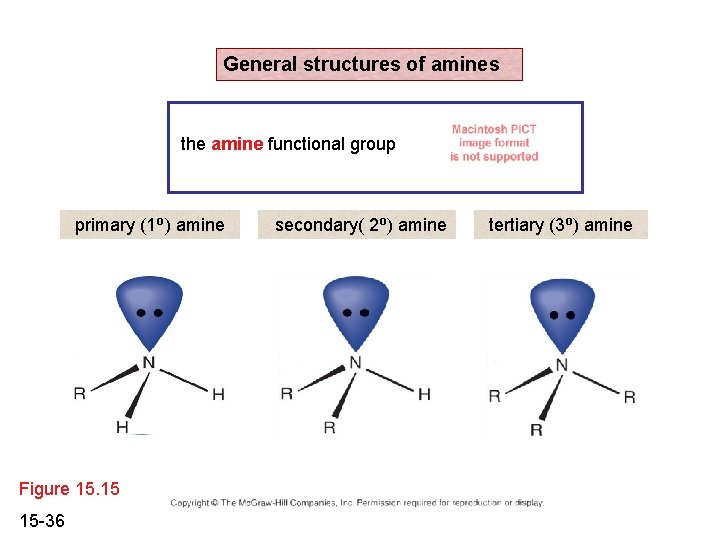 General structures of amines

the amine functional group

Macintosh PICT image format is not supported

primary (1º) amine

secondary( 2º) amine

tertiary (3º) amine

N
R
H
H

N
R
H
R

N
R
R
R

Figure 15.15

Copyright © The McGraw-Hill Companies, Inc. Permission required for reproduction or display.

15-36